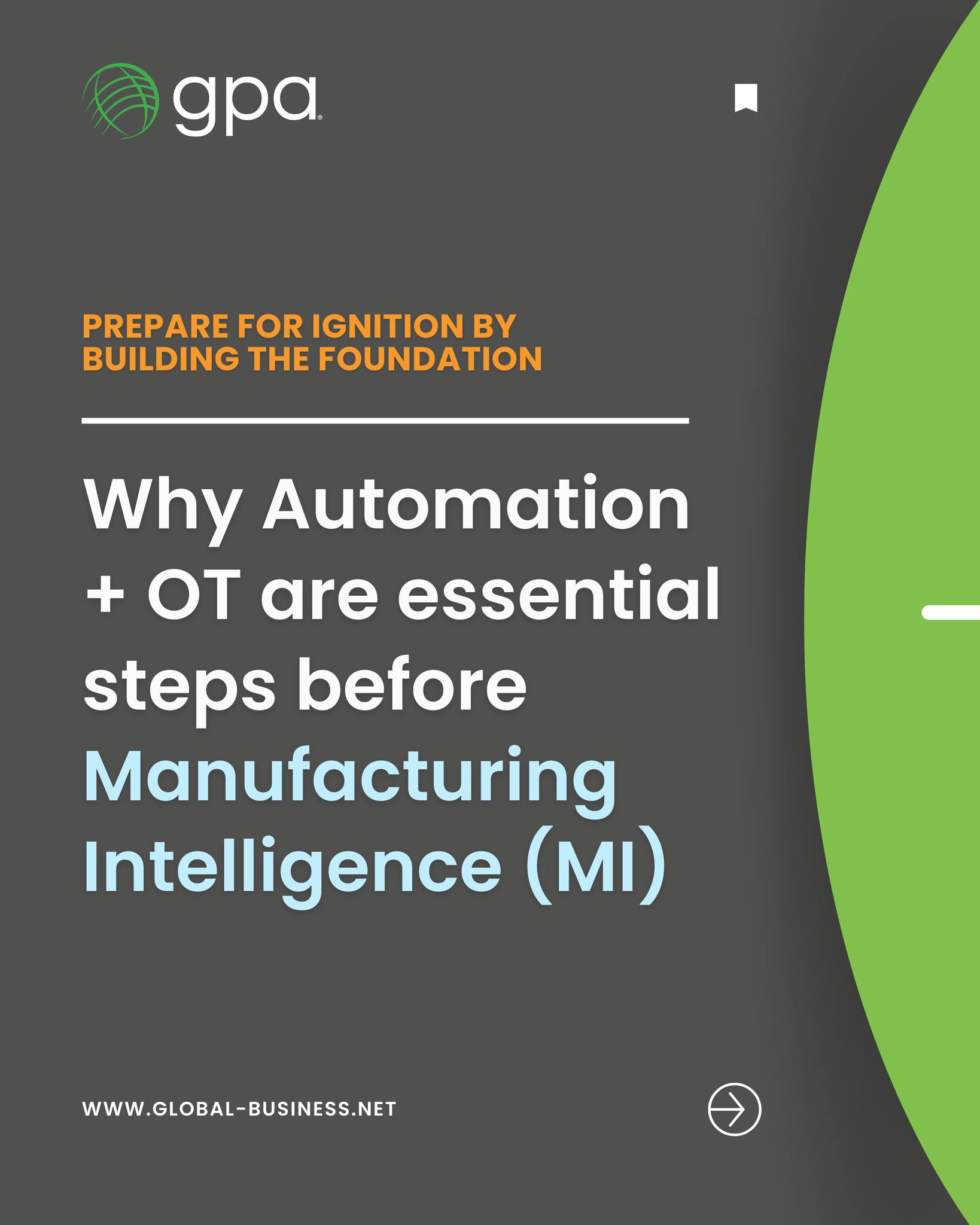 gpa

PREPARE FOR IGNITION BY BUILDING THE FOUNDATION

Why Automation + OT are essential steps before Manufacturing Intelligence (MI)

WWW.GLOBAL-BUSINESS.NET